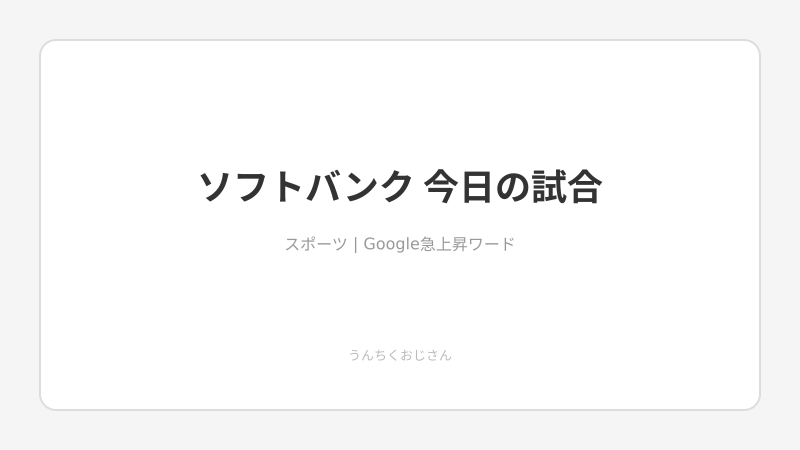 ソフトバンク 今日の試合

スポーツ | Google急上昇ワード

うんちくおじさん